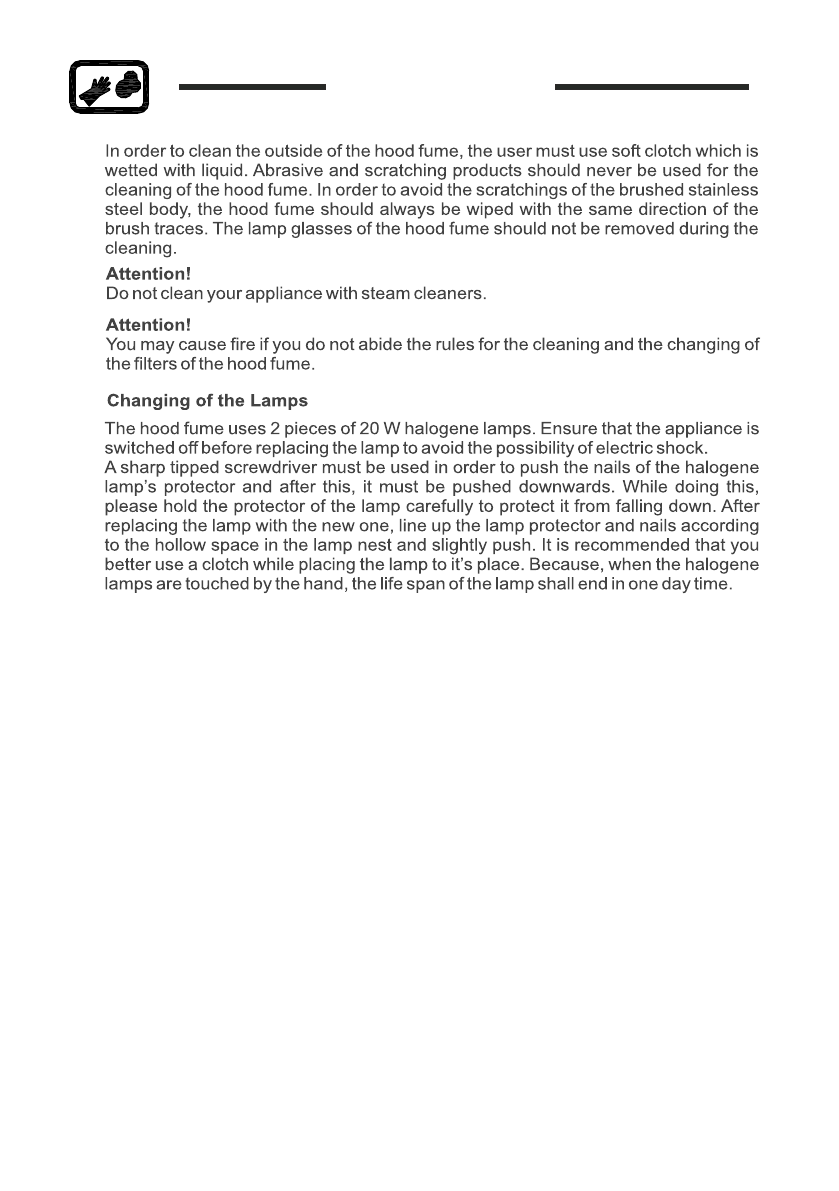 In order to clean the outside of the hood fume, the user must use soft clotch which is wetted with liquid. Abrasive and scratching products should never be used for the cleaning of the hood fume. In order to avoid the scratchings of the brushed stainless steel body, the hood fume should always be wiped with the same direction of the brush traces. The lamp glasses of the hood fume should not be removed during the cleaning.

Attention!
Do not clean your appliance with steam cleaners.

Attention!
You may cause fire if you do not abide the rules for the cleaning and the changing of the filters of the hood fume.

Changing of the Lamps

The hood fume uses 2 pieces of 20 W halogene lamps. Ensure that the appliance is switched off before replacing the lamp to avoid the possibility of electric shock.
A sharp tipped screwdriver must be used in order to push the nails of the halogene lamp's protector and after this, it must be pushed downwards. While doing this, please hold the protector of the lamp carefully to protect it from falling down. After replacing the lamp with the new one, line up the lamp protector and nails according to the hollow space in the lamp nest and slightly push. It is recommended that you better use a clotch while placing the lamp to it's place. Because, when the halogene lamps are touched by the hand, the life span of the lamp shall end in one day time.